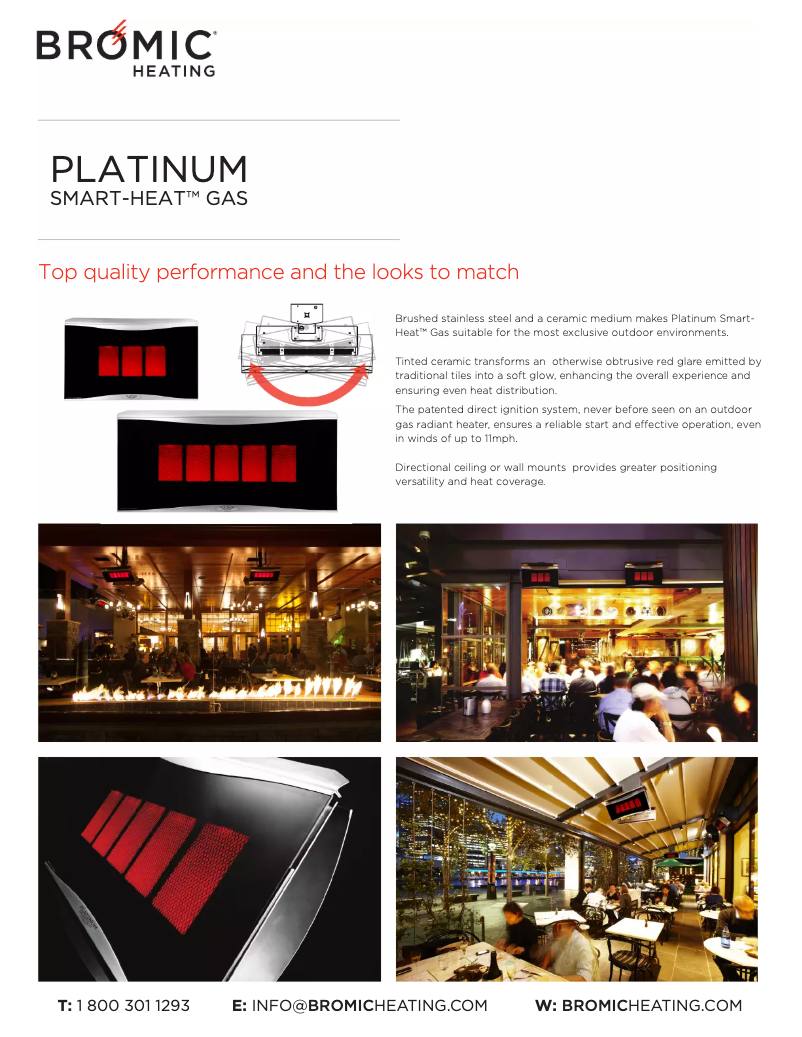 BROMIC®
HEATING

PLATINUM
SMART-HEAT™ GAS

Top quality performance and the looks to match

Brushed stainless steel and a ceramic medium makes Platinum Smart-Heat™ Gas suitable for the most exclusive outdoor environments.

Tinted ceramic transforms an otherwise obtrusive red glare emitted by traditional tiles into a soft glow, enhancing the overall experience and ensuring even heat distribution.

The patented direct ignition system, never before seen on an outdoor gas radiant heater, ensures a reliable start and effective operation, even in winds of up to 11mph.

Directional ceiling or wall mounts provides greater positioning versatility and heat coverage.

T: 1 800 301 1293 E: INFO@BROMICHEATING.COM W: BROMICHEATING.COM